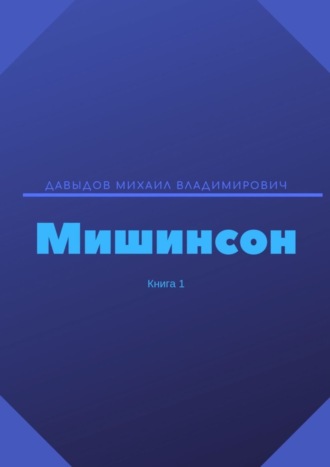 ДАВЫДОВ МИХАИЛ ВЛАДИМИРОВИЧ

Мишинсон

Книга 1